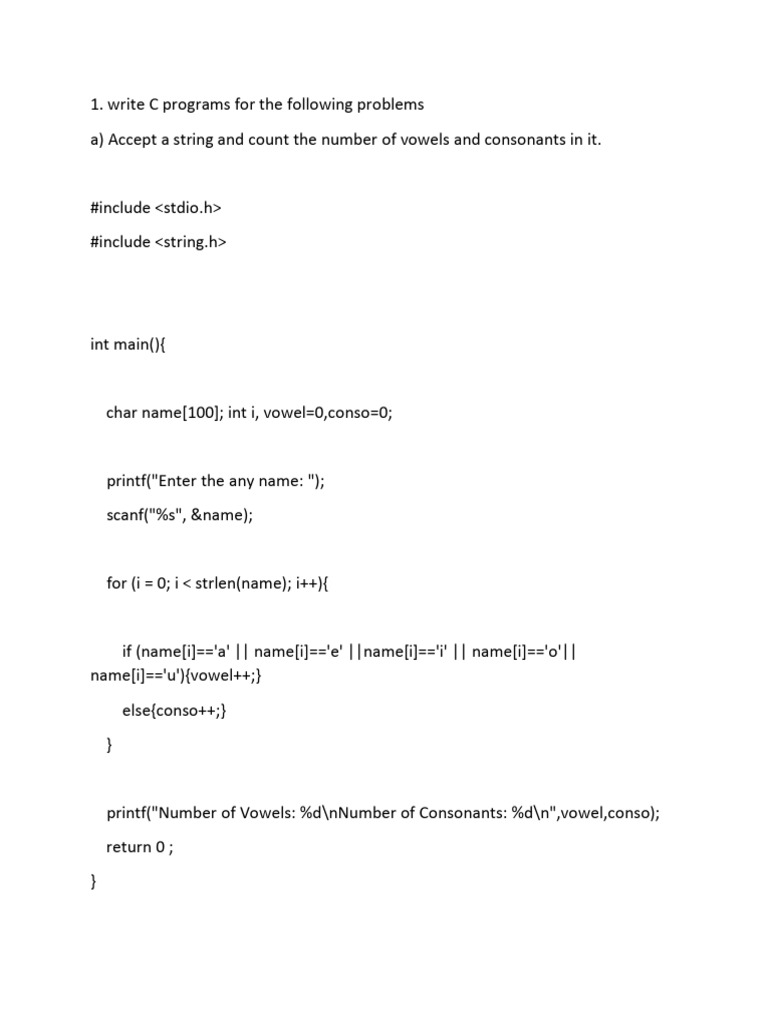 1. write C programs for the following problems

a) Accept a string and count the number of vowels and consonants in it.

#include <stdio.h>

#include <string.h>

int main(){

char name[100]; int i, vowel=0,conso=0;

printf("Enter the any name: ");

scanf("%s", &name);

for (i = 0; i < strlen(name); i++){

if (name[i]=='a' || name[i]=='e' ||name[i]=='i' || name[i]=='o'|| name[i]=='u'){vowel++;}

else{conso++;}

}

printf("Number of Vowels: %d\nNumber of Consonants: %d\n",vowel,conso);

return 0 ;

}